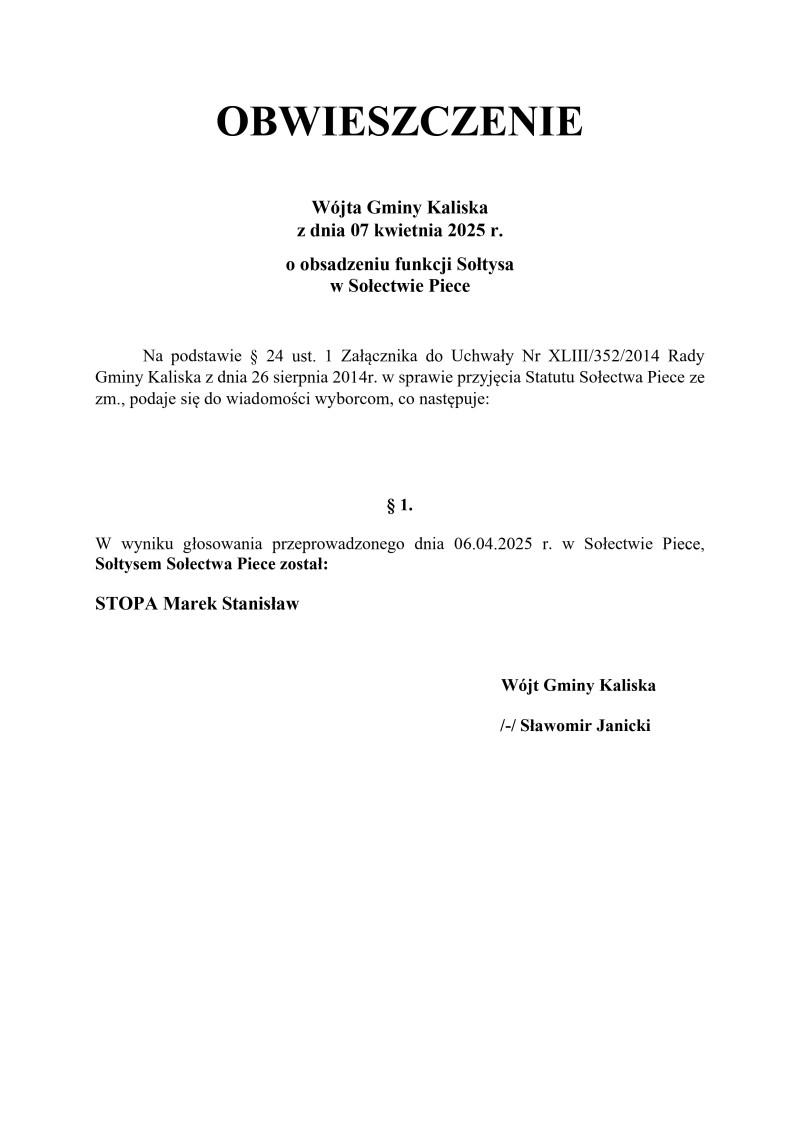 OBWIESZCZENIE

Wójta Gminy Kaliska
z dnia 07 kwietnia 2025 r.

o obsadzeniu funkcji Sołtysa
w Sołectwie Piece

Na podstawie § 24 ust. 1 Załącznika do Uchwały Nr XLIII/352/2014 Rady Gminy Kaliska z dnia 26 sierpnia 2014r. w sprawie przyjęcia Statutu Sołectwa Piece ze zm., podaje się do wiadomości wyborcom, co następuje:

§ 1.

W wyniku głosowania przeprowadzonego dnia 06.04.2025 r. w Sołectwie Piece, Sołtysem Sołectwa Piece został:

STOPA Marek Stanisław

Wójt Gminy Kaliska

/-/ Sławomir Janicki